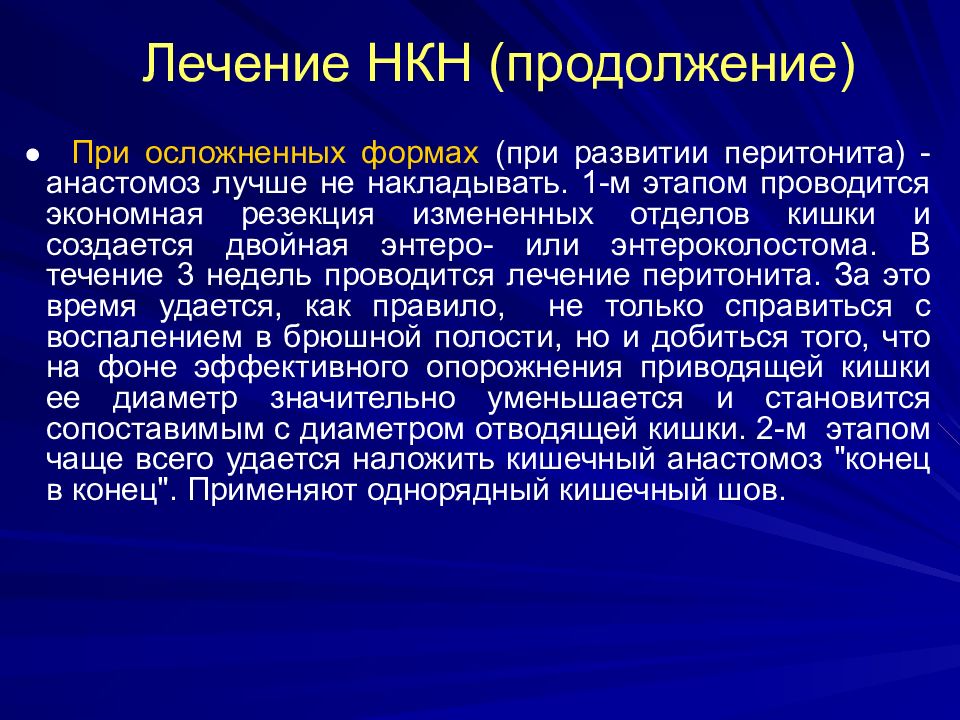 Лечение НКН (продолжение)

● При осложненных формах (при развитии перитонита) - анастомоз лучше не накладывать. 1-м этапом проводится экономная резекция измененных отделов кишки и создается двойная энтеро- или энтероколостома. В течение 3 недель проводится лечение перитонита. За это время удается, как правило, не только справиться с воспалением в брюшной полости, но и добиться того, что на фоне эффективного опорожнения приводящей кишки ее диаметр значительно уменьшается и становится сопоставимым с диаметром отводящей кишки. 2-м этапом чаще всего удается наложить кишечный анастомоз "конец в конец". Применяют однорядный кишечный шов.